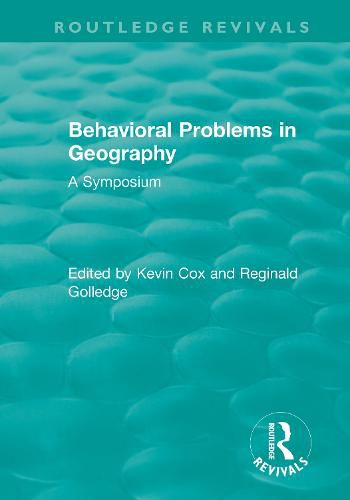 ROUTLEDGE REVIVALS

Behavioral Problems in Geography

A Symposium

Edited by Kevin Cox and Reginald Golledge

ROUTLEDGE

REVIVALS